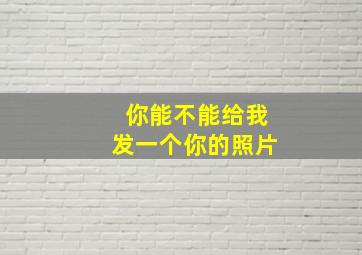 你能不能给我
发一个你的照片